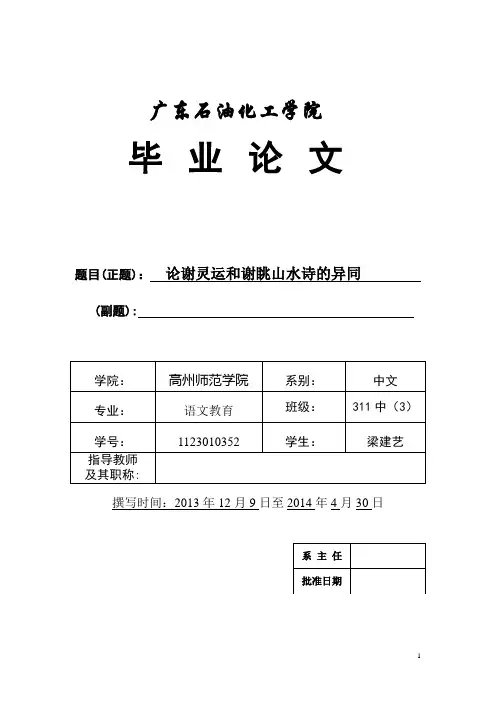 广东石油化工学院

毕 业 论 文

题目(正题)： 论谢灵运和谢朓山水诗的异同

(副题)：

| 学院: | 高州师范学院 | 系别: | 中文 |
|---|---|---|---|
| 专业: | 语文教育 | 班级: | 311 中（3） |
| 学号: | 1123010352 | 学生: | 梁建艺 |
| 指导教师及其职称: | | | |

撰写时间：2013 年 12 月 9 日至 2014 年 4 月 30 日

| 系 主 任 | |
|---|---|
| 批准日期 | |

1